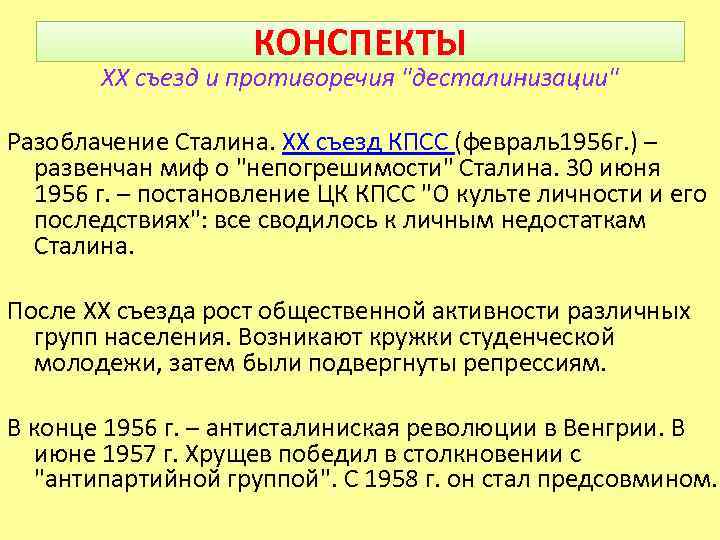 КОНСПЕКТЫ
XX съезд и противоречия "десталинизации"

Разоблачение Сталина. XX съезд КПСС (февраль1956г.) – развенчан миф о "непогрешимости" Сталина. 30 июня 1956 г. – постановление ЦК КПСС "О культе личности и его последствиях": все сводилось к личным недостаткам Сталина.

После XX съезда рост общественной активности различных групп населения. Возникают кружки студенческой молодежи, затем были подвергнуты репрессиям.

В конце 1956 г. – антисталиниская революции в Венгрии. В июне 1957 г. Хрущев победил в столкновении с "антипартийной группой". С 1958 г. он стал предсовмином.